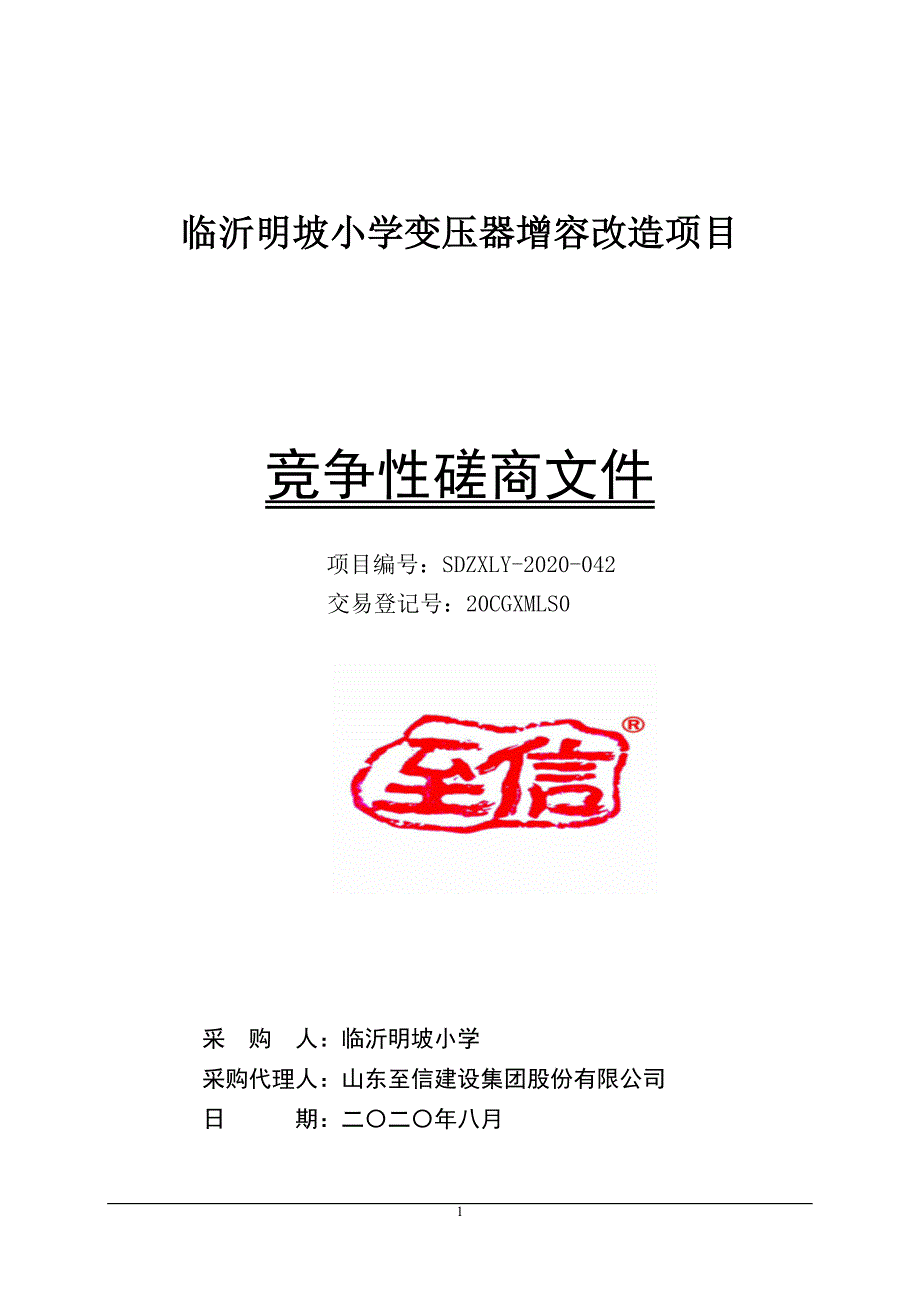 临沂明坡小学变压器增容改造项目

竞争性磋商文件

项目编号：SDZXLY-2020-042
交易登记号：20CGXMLS0

至信®

采 购 人：临沂明坡小学
采购代理人：山东至信建设集团股份有限公司
日 期：二〇二〇年八月

1